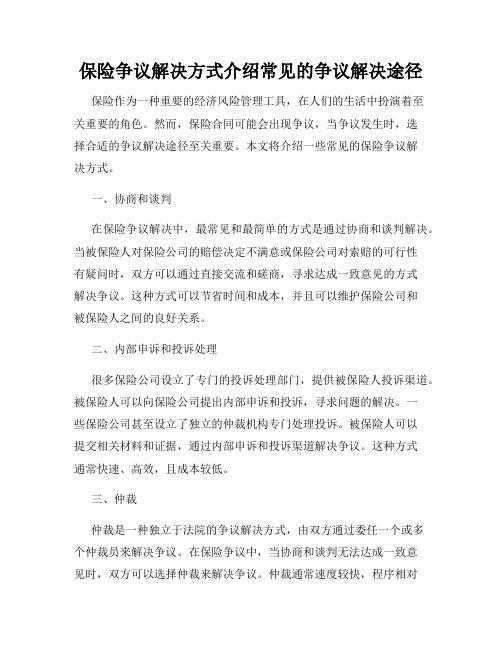 保险争议解决方式介绍常见的争议解决途径

保险作为一种重要的经济风险管理工具，在人们的生活中扮演着至关重要的角色。然而，保险合同可能会出现争议，当争议发生时，选择合适的争议解决途径至关重要。本文将介绍一些常见的保险争议解决方式。

一、协商和谈判

在保险争议解决中，最常见和最简单的方式是通过协商和谈判解决。当被保险人对保险公司的赔偿决定不满意或保险公司对索赔的可行性有疑问时，双方可以通过直接交流和磋商，寻求达成一致意见的方式解决争议。这种方式可以节省时间和成本，并且可以维护保险公司和被保险人之间的良好关系。

二、内部申诉和投诉处理

很多保险公司设立了专门的投诉处理部门，提供被保险人投诉渠道。被保险人可以向保险公司提出内部申诉和投诉，寻求问题的解决。一些保险公司甚至设立了独立的仲裁机构专门处理投诉。被保险人可以提交相关材料和证据，通过内部申诉和投诉渠道解决争议。这种方式通常快速、高效，且成本较低。

三、仲裁

仲裁是一种独立于法院的争议解决方式，由双方通过委任一个或多个仲裁员来解决争议。在保险争议中，当协商和谈判无法达成一致意见时，双方可以选择仲裁来解决争议。仲裁通常速度较快，程序相对